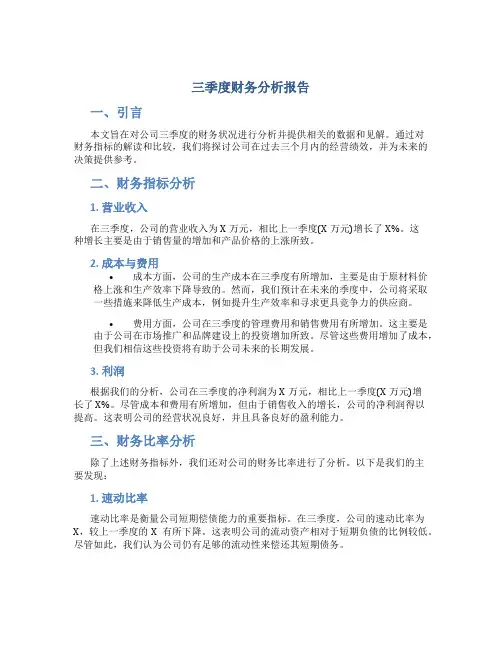 三季度财务分析报告

一、引言

本文旨在对公司三季度的财务状况进行分析并提供相关的数据和见解。通过对财务指标的解读和比较，我们将探讨公司在过去三个月内的经营绩效，并为未来的决策提供参考。

二、财务指标分析

1. 营业收入

在三季度，公司的营业收入为 X 万元，相比上一季度(X 万元)增长了 X%。这种增长主要是由于销售量的增加和产品价格的上涨所致。

2. 成本与费用

• 成本方面，公司的生产成本在三季度有所增加，主要是由于原材料价格上涨和生产效率下降导致的。然而，我们预计在未来的季度中，公司将采取一些措施来降低生产成本，例如提升生产效率和寻求更具竞争力的供应商。

• 费用方面，公司在三季度的管理费用和销售费用有所增加。这主要是由于公司在市场推广和品牌建设上的投资增加所致。尽管这些费用增加了成本，但我们相信这些投资将有助于公司未来的长期发展。

3. 利润

根据我们的分析，公司在三季度的净利润为 X 万元，相比上一季度(X 万元)增长了 X%。尽管成本和费用有所增加，但由于销售收入的增长，公司的净利润得以提高。这表明公司的经营状况良好，并且具备良好的盈利能力。

三、财务比率分析

除了上述财务指标外，我们还对公司的财务比率进行了分析。以下是我们的主要发现：

1. 速动比率

速动比率是衡量公司短期偿债能力的重要指标。在三季度，公司的速动比率为 X，较上一季度的 X 有所下降。这表明公司的流动资产相对于短期负债的比例较低。尽管如此，我们认为公司仍有足够的流动性来偿还其短期债务。